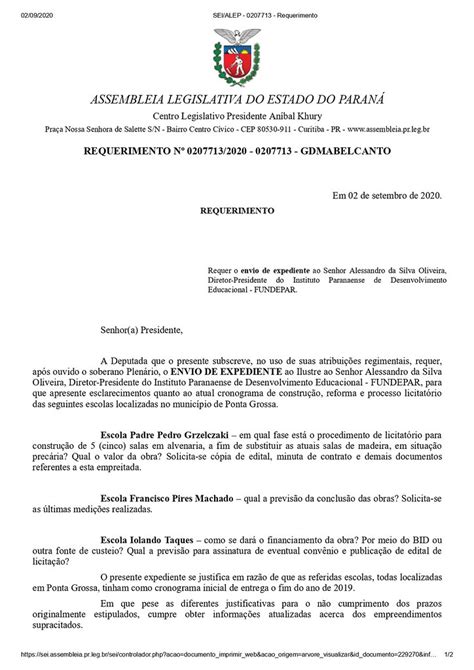 02/09/2020 SEI/ALEP - 0207713 - Requerimento

ASSEMBLEIA LEGISLATIVA DO ESTADO DO PARANÁ
Centro Legislativo Presidente Aníbal Khury
Praça Nossa Senhora de Salette S/N - Bairro Centro Cívico - CEP 80530-911 - Curitiba - PR - www.assembleia.pr.leg.br

REQUERIMENTO Nº 0207713/2020 - 0207713 - GDMABELCANTO

Em 02 de setembro de 2020.

REQUERIMENTO

Requer o envio de expediente ao Senhor Alessandro da Silva Oliveira, Diretor-Presidente do Instituto Paranaense de Desenvolvimento Educacional - FUNDEPAR.

Senhor(a) Presidente,

A Deputada que o presente subscreve, no uso de suas atribuições regimentais, requer, após ouvido o soberano Plenário, o ENVIO DE EXPEDIENTE ao Ilustre ao Senhor Alessandro da Silva Oliveira, Diretor-Presidente do Instituto Paranaense de Desenvolvimento Educacional - FUNDEPAR, para que apresente esclarecimentos quanto ao atual cronograma de construção, reforma e processo licitatório das seguintes escolas localizadas no município de Ponta Grossa.

Escola Padre Pedro Grzelczaki – em qual fase está o procedimento de licitatório para construção de 5 (cinco) salas em alvenaria, a fim de substituir as atuais salas de madeira, em situação precária? Qual o valor da obra? Solicita-se cópia de edital, minuta de contrato e demais documentos referentes a esta empreitada.

Escola Francisco Pires Machado – qual a previsão da conclusão das obras? Solicita-se as últimas medições realizadas.

Escola Iolando Taques – como se dará o financiamento da obra? Por meio do BID ou outra fonte de custeio? Qual a previsão para assinatura de eventual convênio e publicação de edital de licitação?

O presente expediente se justifica em razão de que as referidas escolas, todas localizadas em Ponta Grossa, tinham como cronograma inicial de entrega o fim do ano de 2019.

Em que pese as diferentes justificativas para o não cumprimento dos prazos originalmente estipulados, cumpre obter informações atualizadas acerca dos empreendimentos supracitados.

https://sei.assembleia.pr.leg.br/sei/controlador.php?acao=documento_imprimir_web&acao_origem=arvore_visualizar&id_documento=229270&inf... 1/2